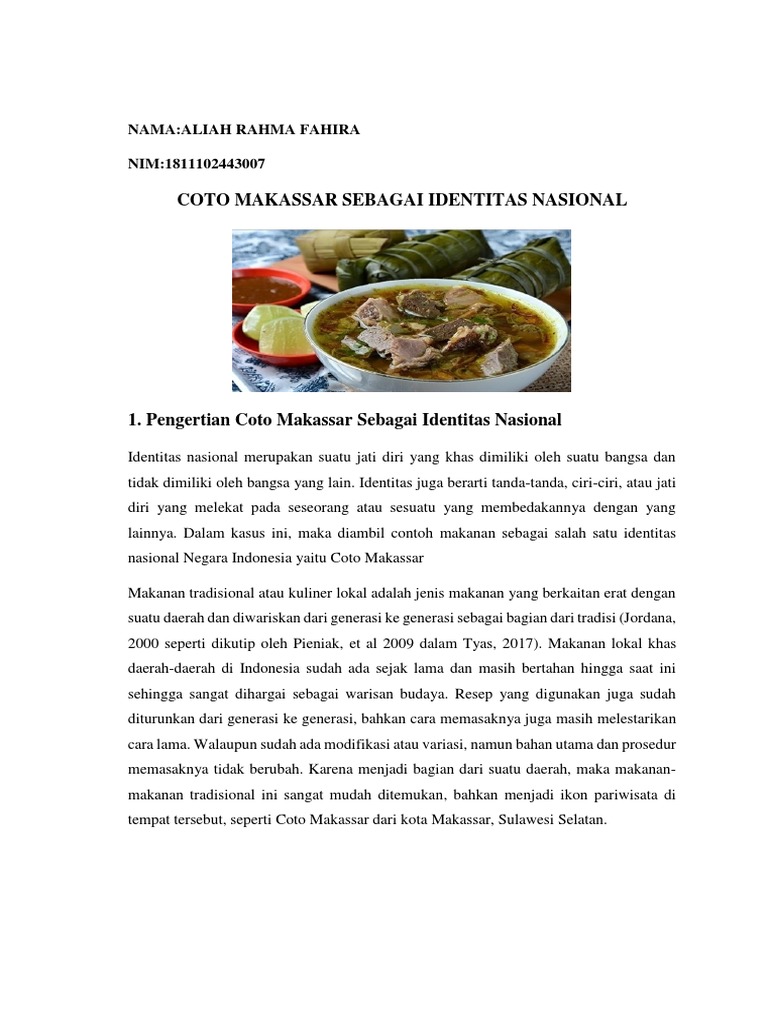 NAMA:ALIAH RAHMA FAHIRA

NIM:1811102443007

COTO MAKASSAR SEBAGAI IDENTITAS NASIONAL

1. Pengertian Coto Makassar Sebagai Identitas Nasional

Identitas nasional merupakan suatu jati diri yang khas dimiliki oleh suatu bangsa dan tidak dimiliki oleh bangsa yang lain. Identitas juga berarti tanda-tanda, ciri-ciri, atau jati diri yang melekat pada seseorang atau sesuatu yang membedakannya dengan yang lainnya. Dalam kasus ini, maka diambil contoh makanan sebagai salah satu identitas nasional Negara Indonesia yaitu Coto Makassar

Makanan tradisional atau kuliner lokal adalah jenis makanan yang berkaitan erat dengan suatu daerah dan diwariskan dari generasi ke generasi sebagai bagian dari tradisi (Jordana, 2000 seperti dikutip oleh Pieniak, et al 2009 dalam Tyas, 2017). Makanan lokal khas daerah-daerah di Indonesia sudah ada sejak lama dan masih bertahan hingga saat ini sehingga sangat dihargai sebagai warisan budaya. Resep yang digunakan juga sudah diturunkan dari generasi ke generasi, bahkan cara memasaknya juga masih melestarikan cara lama. Walaupun sudah ada modifikasi atau variasi, namun bahan utama dan prosedur memasaknya tidak berubah. Karena menjadi bagian dari suatu daerah, maka makanan-makanan tradisional ini sangat mudah ditemukan, bahkan menjadi ikon pariwisata di tempat tersebut, seperti Coto Makassar dari kota Makassar, Sulawesi Selatan.